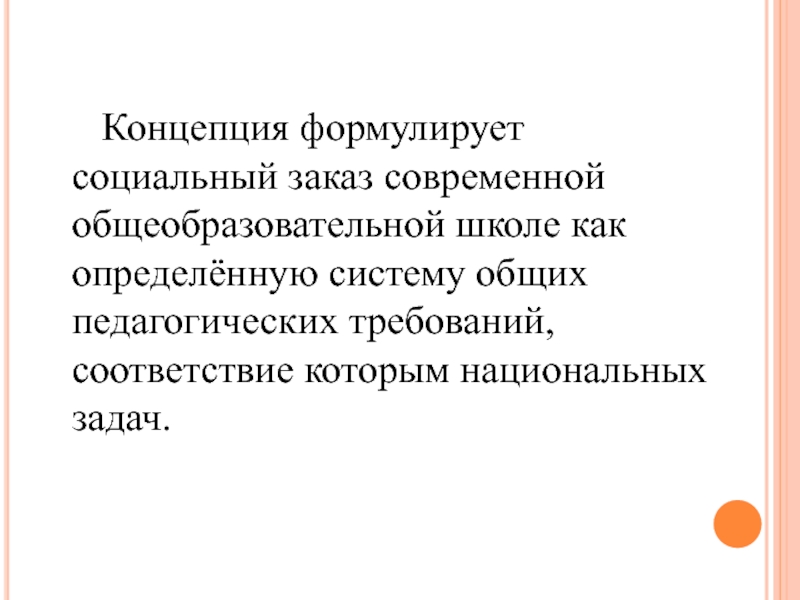 Концепция формулирует социальный заказ современной общеобразовательной школе как определённую систему общих педагогических требований, соответствие которым национальных задач.